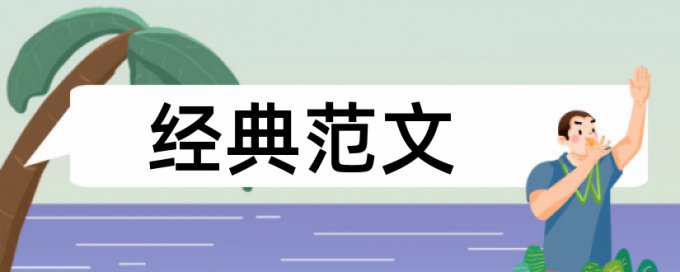 经典范文